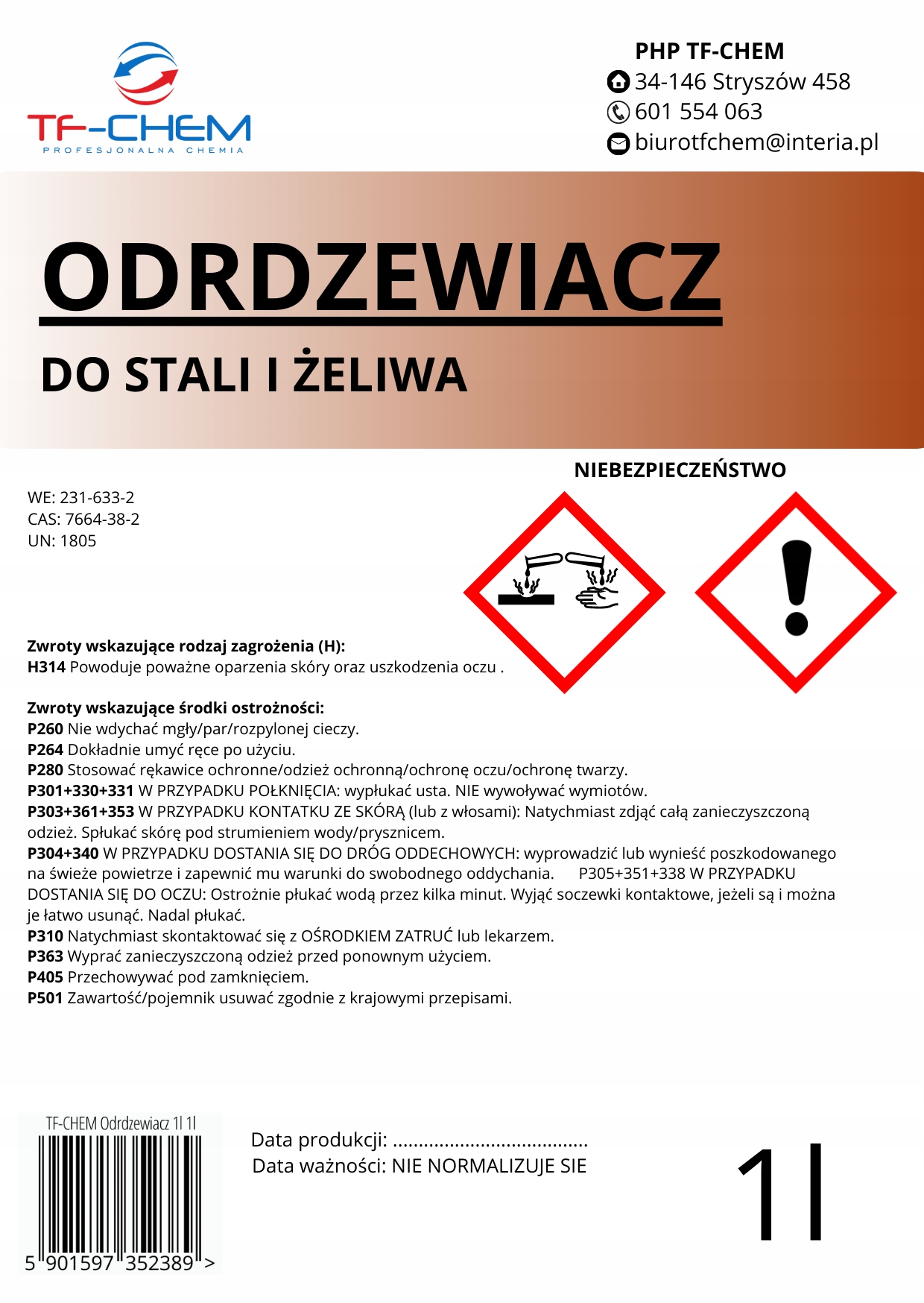 TF-CHEM
PROFESJONALNA CHEMIA

PHP TF-CHEM
34-146 Stryszów 458
601 554 063
biurotfchem@interia.pl

ODRDZEWIACZ

DO STALI I ŻELIWA

NIEBEZPIECZEŃSTWO

WE: 231-633-2
CAS: 7664-38-2
UN: 1805

Zwroty wskazujące rodzaj zagrożenia (H):
H314 Powoduje poważne oparzenia skóry oraz uszkodzenia oczu .

Zwroty wskazujące środki ostrożności:
P260 Nie wdychać mgły/par/rozpylonej cieczy.
P264 Dokładnie umyć ręce po użyciu.
P280 Stosować rękawice ochronne/odzież ochronną/ochronę oczu/ochronę twarzy.
P301+330+331 W PRZYPADKU POŁKNIĘCIA: wypłukać usta. NIE wywoływać wymiotów.
P303+361+353 W PRZYPADKU KONTAKTU ZE SKÓRĄ (lub z włosami): Natychmiast zdjąć całą zanieczyszczoną odzież. Spłukać skórę pod strumieniem wody/prysznicem.
P304+340 W PRZYPADKU DOSTANIA SIĘ DO DRÓG ODDECHOWYCH: wyprowadzić lub wynieść poszkodowanego na świeże powietrze i zapewnić mu warunki do swobodnego oddychania. P305+351+338 W PRZYPADKU DOSTANIA SIĘ DO OCZU: Ostrożnie płukać wodą przez kilka minut. Wyjąć soczewki kontaktowe, jeżeli są i można je łatwo usunąć. Nadal płukać.
P310 Natychmiast skontaktować się z OŚRODKIEM ZATRUĆ lub lekarzem.
P363 Wyprać zanieczyszczoną odzież przed ponownym użyciem.
P405 Przechowywać pod zamknięciem.
P501 Zawartość/pojemnik usuwać zgodnie z krajowymi przepisami.

TF-CHEM Odrdzewiacz 1l 1l
5 901597 352389 >

Data produkcji: .....................................
Data ważności: NIE NORMALIZUJE SIE

1l